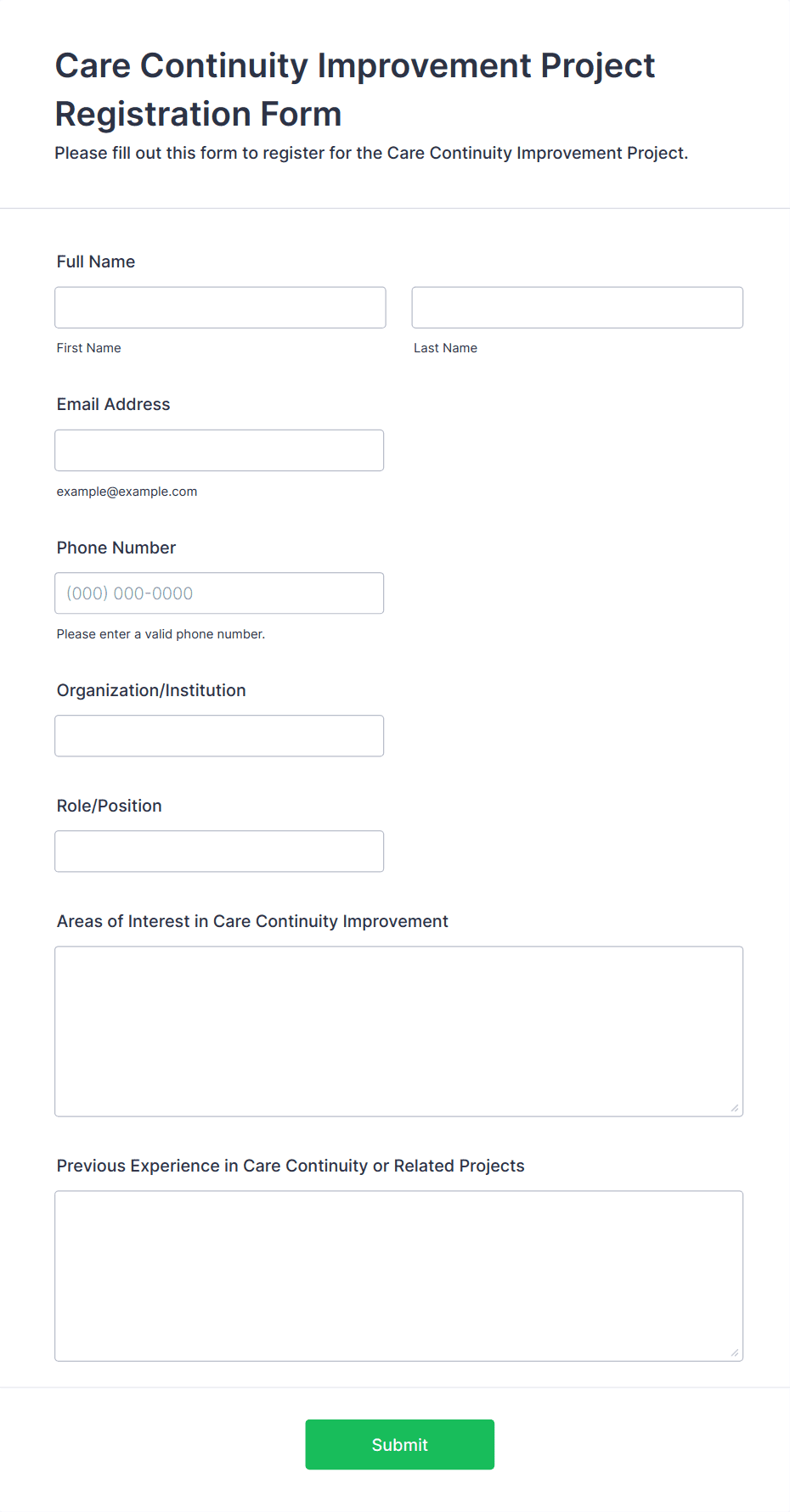 Care Continuity Improvement Project Registration Form

Please fill out this form to register for the Care Continuity Improvement Project.

Full Name

First Name

Last Name

Email Address

example@example.com

Phone Number

(000) 000-0000

Please enter a valid phone number.

Organization/Institution

Role/Position

Areas of Interest in Care Continuity Improvement

Previous Experience in Care Continuity or Related Projects

Submit